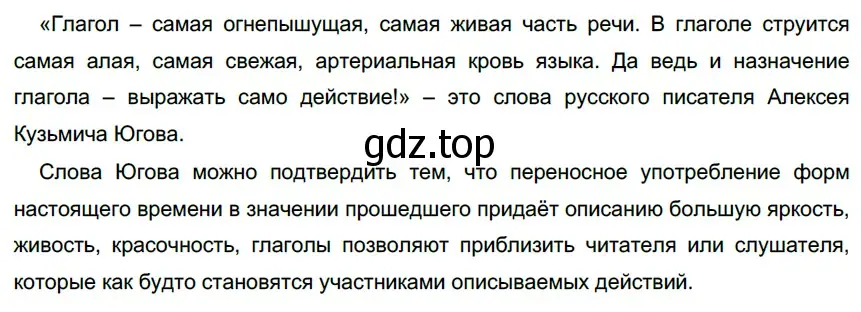 «Глагол – самая огнепышущая, самая живая часть речи. В глаголе струится самая алая, самая свежая, артериальная кровь языка. Да ведь и назначение глагола – выражать само действие!» – это слова русского писателя Алексея Кузьмича Югова.

gdz.top

Слова Югова можно подтвердить тем, что переносное употребление форм настоящего времени в значении прошедшего придаёт описанию большую яркость, живость, красочность, глаголы позволяют приблизить читателя или слушателя, которые как будто становятся участниками описываемых действий.